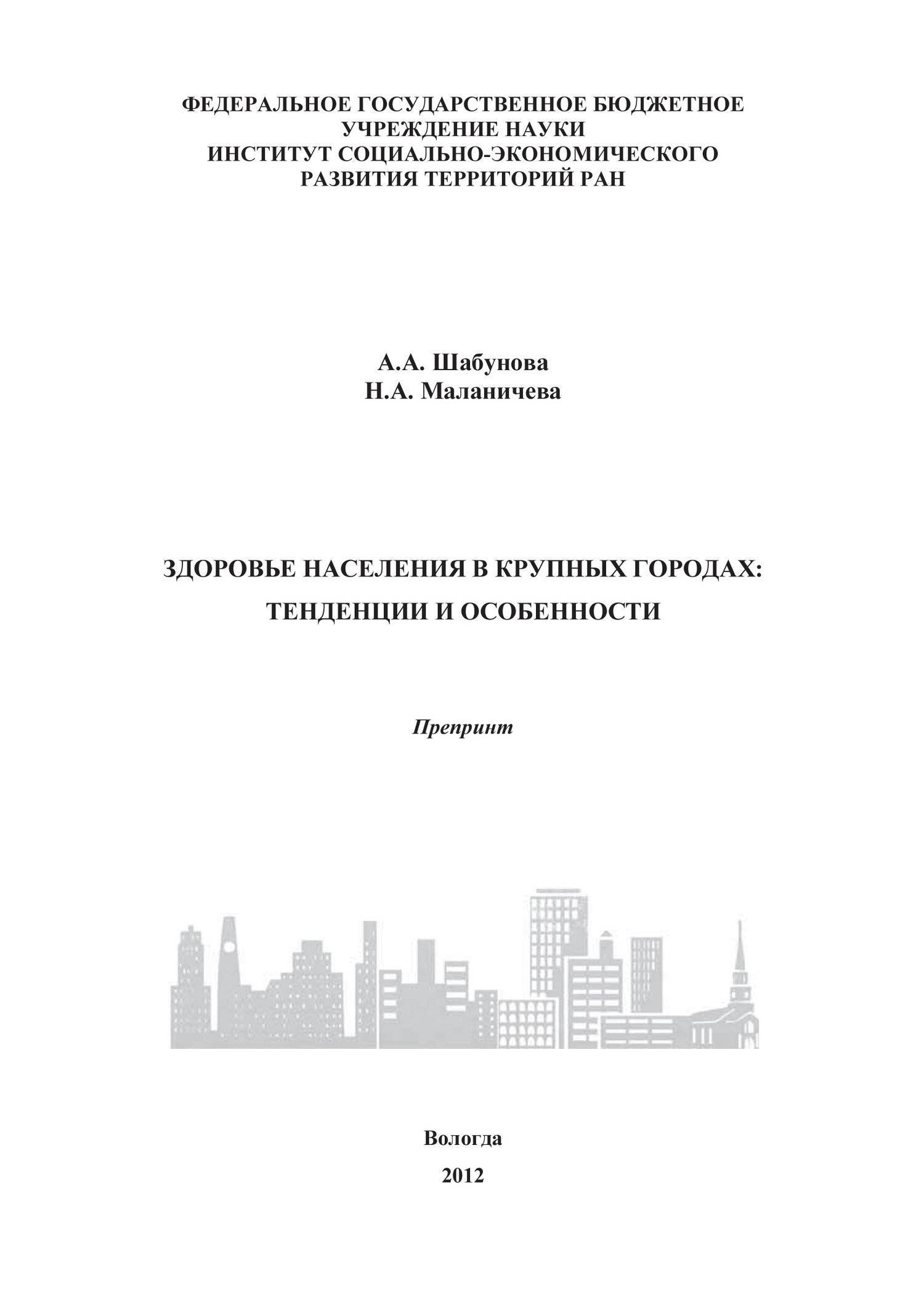 ФЕДЕРАЛЬНОЕ ГОСУДАРСТВЕННОЕ БЮДЖЕТНОЕ УЧРЕЖДЕНИЕ НАУКИ
ИНСТИТУТ СОЦИАЛЬНО-ЭКОНОМИЧЕСКОГО РАЗВИТИЯ ТЕРРИТОРИЙ РАН

А.А. Шабунова
Н.А. Маланичева

ЗДОРОВЬЕ НАСЕЛЕНИЯ В КРУПНЫХ ГОРОДАХ: ТЕНДЕНЦИИ И ОСОБЕННОСТИ

Препринт

Вологда
2012